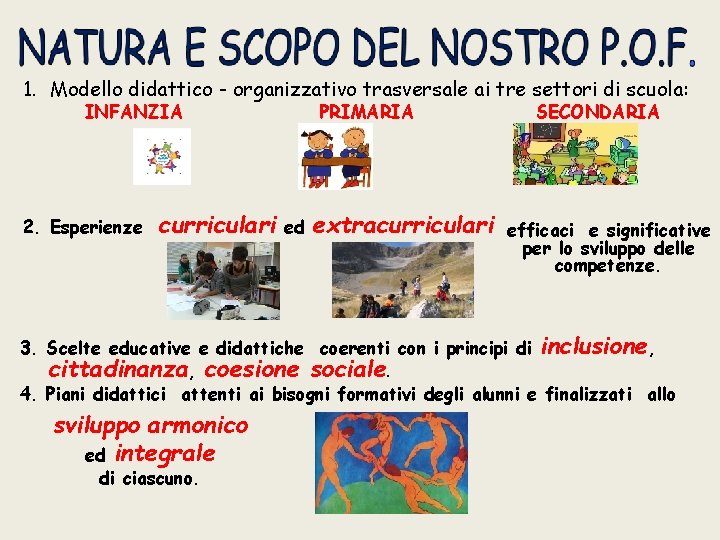 NATURA E SCOPO DEL NOSTRO P.O.F.

1. Modello didattico - organizzativo trasversale ai tre settori di scuola:

INFANZIA PRIMARIA SECONDARIA

2. Esperienze curriculari ed extracurriculari efficaci e significative per lo sviluppo delle competenze.

3. Scelte educative e didattiche coerenti con i principi di inclusione, cittadinanza, coesione sociale.

4. Piani didattici attenti ai bisogni formativi degli alunni e finalizzati allo

sviluppo armonico
ed integrale
di ciascuno.